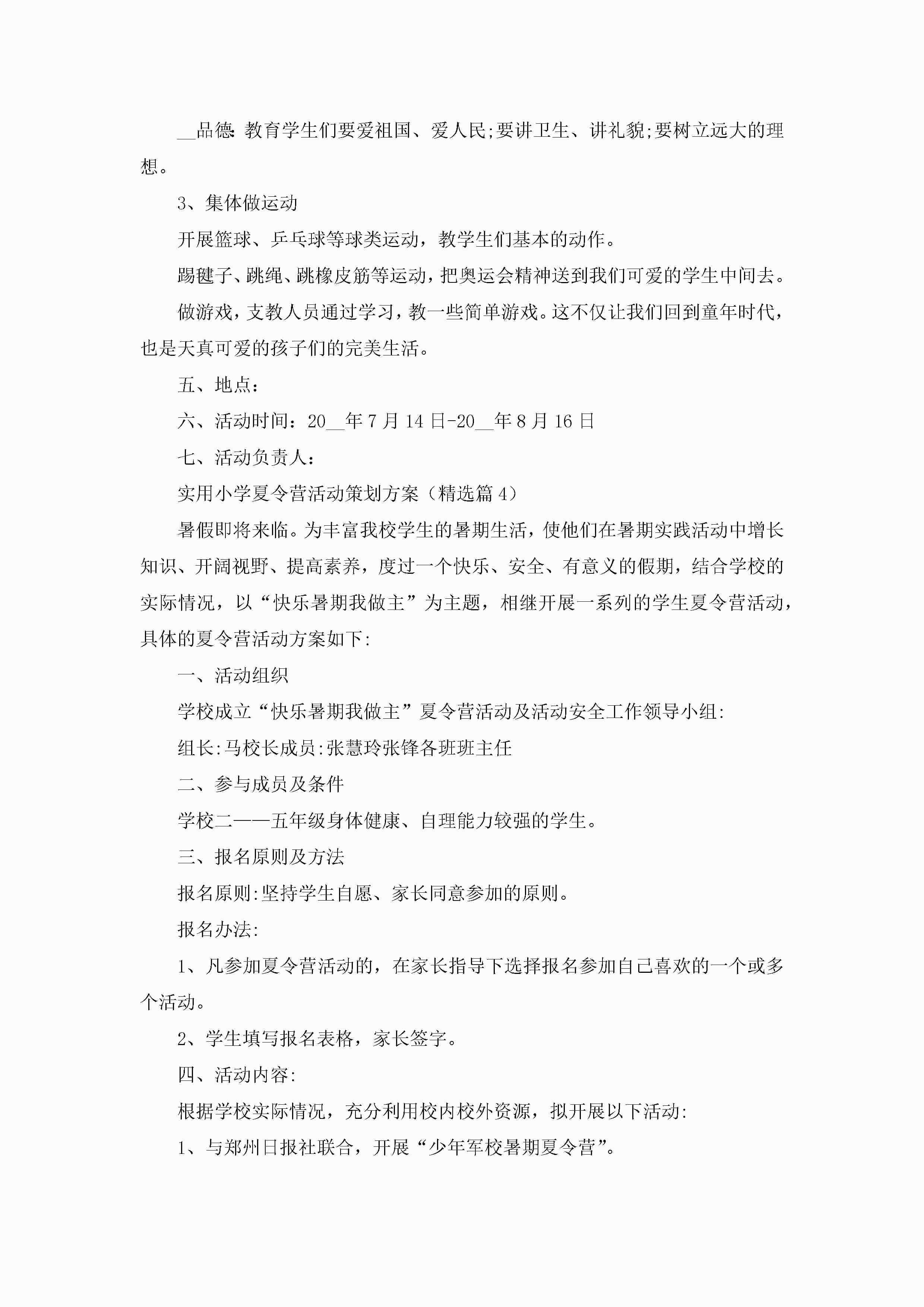 __品德:教育学生们要爱祖国、爱人民;要讲卫生、讲礼貌;要树立远大的理想。

3、集体做运动

开展篮球、乒乓球等球类运动，教学生们基本的动作。

踢毽子、跳绳、跳橡皮筋等运动，把奥运会精神送到我们可爱的学生中间去。

做游戏，支教人员通过学习，教一些简单游戏。这不仅让我们回到童年时代，也是天真可爱的孩子们的完美生活。

五、地点：

六、活动时间：20__年7月14日-20__年8月16日

七、活动负责人：

实用小学夏令营活动策划方案（精选篇4）

暑假即将来临。为丰富我校学生的暑期生活，使他们在暑期实践活动中增长知识、开阔视野、提高素养，度过一个快乐、安全、有意义的假期，结合学校的实际情况，以“快乐暑期我做主”为主题，相继开展一系列的学生夏令营活动，具体的夏令营活动方案如下:

一、活动组织

学校成立“快乐暑期我做主”夏令营活动及活动安全工作领导小组:

组长:马校长成员:张慧玲张锋各班班主任

二、参与成员及条件

学校二——五年级身体健康、自理能力较强的学生。

三、报名原则及方法

报名原则:坚持学生自愿、家长同意参加的原则。

报名办法:

1、凡参加夏令营活动的，在家长指导下选择报名参加自己喜欢的一个或多个活动。

2、学生填写报名表格，家长签字。

四、活动内容:

根据学校实际情况，充分利用校内校外资源，拟开展以下活动:

1、与郑州日报社联合，开展“少年军校暑期夏令营”。